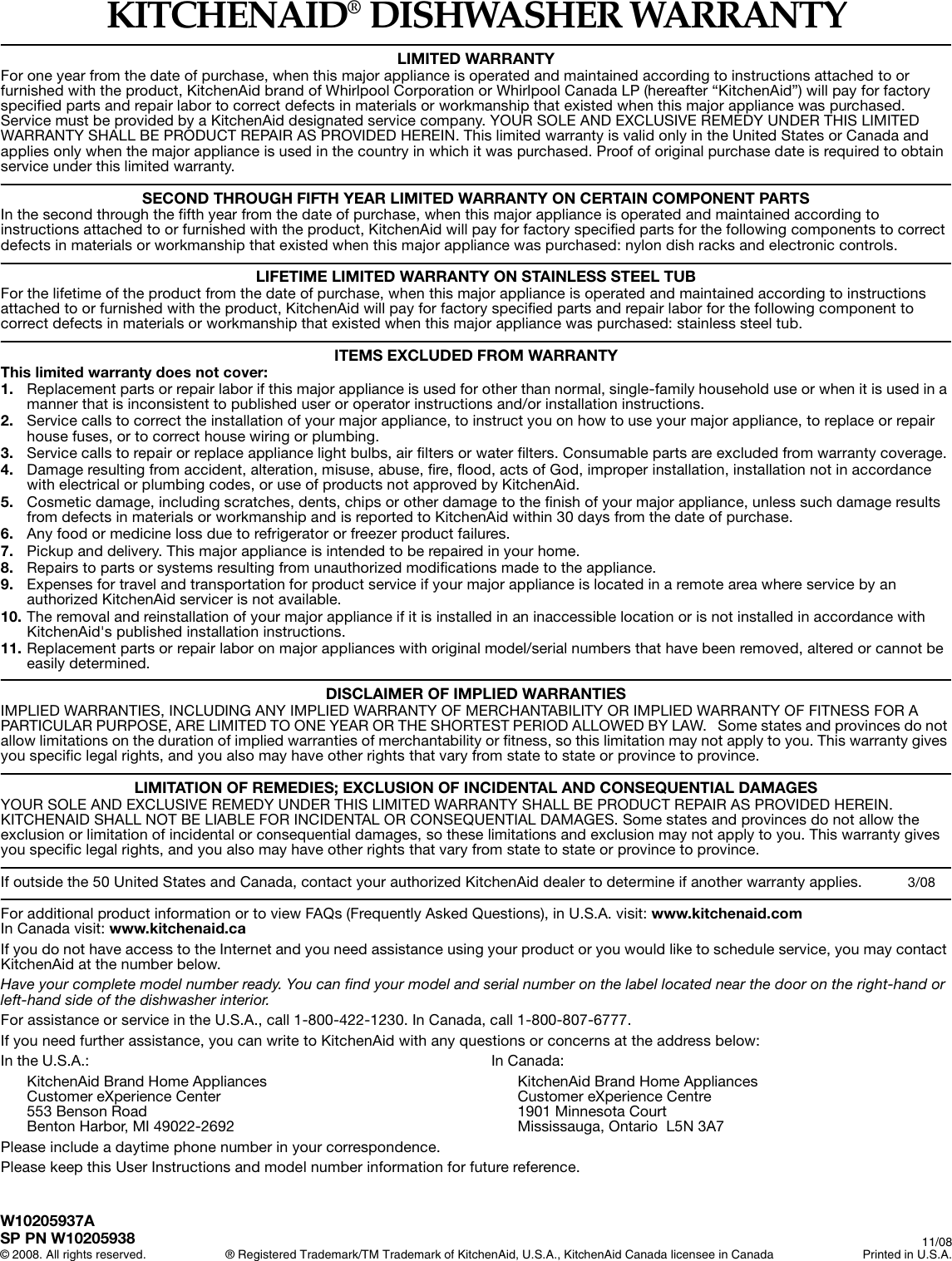 KITCHENAID® DISHWASHER WARRANTY

LIMITED WARRANTY
For one year from the date of purchase, when this major appliance is operated and maintained according to instructions attached to or furnished with the product, KitchenAid brand of Whirlpool Corporation or Whirlpool Canada LP (hereafter “KitchenAid”) will pay for factory specified parts and repair labor to correct defects in materials or workmanship that existed when this major appliance was purchased. Service must be provided by a KitchenAid designated service company. YOUR SOLE AND EXCLUSIVE REMEDY UNDER THIS LIMITED WARRANTY SHALL BE PRODUCT REPAIR AS PROVIDED HEREIN. This limited warranty is valid only in the United States or Canada and applies only when the major appliance is used in the country in which it was purchased. Proof of original purchase date is required to obtain service under this limited warranty.

SECOND THROUGH FIFTH YEAR LIMITED WARRANTY ON CERTAIN COMPONENT PARTS
In the second through the fifth year from the date of purchase, when this major appliance is operated and maintained according to instructions attached to or furnished with the product, KitchenAid will pay for factory specified parts for the following components to correct defects in materials or workmanship that existed when this major appliance was purchased: nylon dish racks and electronic controls.

LIFETIME LIMITED WARRANTY ON STAINLESS STEEL TUB
For the lifetime of the product from the date of purchase, when this major appliance is operated and maintained according to instructions attached to or furnished with the product, KitchenAid will pay for factory specified parts and repair labor for the following component to correct defects in materials or workmanship that existed when this major appliance was purchased: stainless steel tub.

ITEMS EXCLUDED FROM WARRANTY
This limited warranty does not cover:
1. Replacement parts or repair labor if this major appliance is used for other than normal, single-family household use or when it is used in a manner that is inconsistent to published user or operator instructions and/or installation instructions.
2. Service calls to correct the installation of your major appliance, to instruct you on how to use your major appliance, to replace or repair house fuses, or to correct house wiring or plumbing.
3. Service calls to repair or replace appliance light bulbs, air filters or water filters. Consumable parts are excluded from warranty coverage.
4. Damage resulting from accident, alteration, misuse, abuse, fire, flood, acts of God, improper installation, installation not in accordance with electrical or plumbing codes, or use of products not approved by KitchenAid.
5. Cosmetic damage, including scratches, dents, chips or other damage to the finish of your major appliance, unless such damage results from defects in materials or workmanship and is reported to KitchenAid within 30 days from the date of purchase.
6. Any food or medicine loss due to refrigerator or freezer product failures.
7. Pickup and delivery. This major appliance is intended to be repaired in your home.
8. Repairs to parts or systems resulting from unauthorized modifications made to the appliance.
9. Expenses for travel and transportation for product service if your major appliance is located in a remote area where service by an authorized KitchenAid servicer is not available.
10. The removal and reinstallation of your major appliance if it is installed in an inaccessible location or is not installed in accordance with KitchenAid's published installation instructions.
11. Replacement parts or repair labor on major appliances with original model/serial numbers that have been removed, altered or cannot be easily determined.

DISCLAIMER OF IMPLIED WARRANTIES
IMPLIED WARRANTIES, INCLUDING ANY IMPLIED WARRANTY OF MERCHANTABILITY OR IMPLIED WARRANTY OF FITNESS FOR A PARTICULAR PURPOSE, ARE LIMITED TO ONE YEAR OR THE SHORTEST PERIOD ALLOWED BY LAW. Some states and provinces do not allow limitations on the duration of implied warranties of merchantability or fitness, so this limitation may not apply to you. This warranty gives you specific legal rights, and you also may have other rights that vary from state to state or province to province.

LIMITATION OF REMEDIES; EXCLUSION OF INCIDENTAL AND CONSEQUENTIAL DAMAGES
YOUR SOLE AND EXCLUSIVE REMEDY UNDER THIS LIMITED WARRANTY SHALL BE PRODUCT REPAIR AS PROVIDED HEREIN. KITCHENAID SHALL NOT BE LIABLE FOR INCIDENTAL OR CONSEQUENTIAL DAMAGES. Some states and provinces do not allow the exclusion or limitation of incidental or consequential damages, so these limitations and exclusion may not apply to you. This warranty gives you specific legal rights, and you also may have other rights that vary from state to state or province to province.

If outside the 50 United States and Canada, contact your authorized KitchenAid dealer to determine if another warranty applies. 3/08

For additional product information or to view FAQs (Frequently Asked Questions), in U.S.A. visit: www.kitchenaid.com
In Canada visit: www.kitchenaid.ca

If you do not have access to the Internet and you need assistance using your product or you would like to schedule service, you may contact KitchenAid at the number below.

Have your complete model number ready. You can find your model and serial number on the label located near the door on the right-hand or left-hand side of the dishwasher interior.

For assistance or service in the U.S.A., call 1-800-422-1230. In Canada, call 1-800-807-6777.

If you need further assistance, you can write to KitchenAid with any questions or concerns at the address below:

In the U.S.A.:
KitchenAid Brand Home Appliances
Customer eXperience Center
553 Benson Road
Benton Harbor, MI 49022-2692

In Canada:
KitchenAid Brand Home Appliances
Customer eXperience Centre
1901 Minnesota Court
Mississauga, Ontario L5N 3A7

Please include a daytime phone number in your correspondence.

Please keep this User Instructions and model number information for future reference.

W10205937A
SP PN W10205938
© 2008. All rights reserved. ® Registered Trademark/TM Trademark of KitchenAid, U.S.A., KitchenAid Canada licensee in Canada 11/08 Printed in U.S.A.